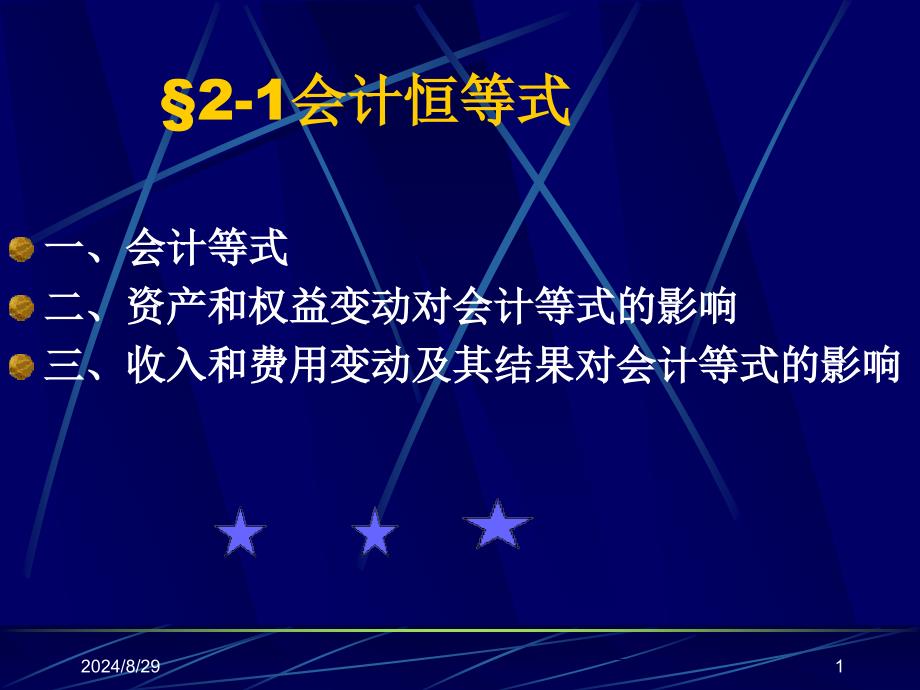 §2-1会计恒等式

一、会计等式
二、资产和权益变动对会计等式的影响
三、收入和费用变动及其结果对会计等式的影响

2024/8/29
1